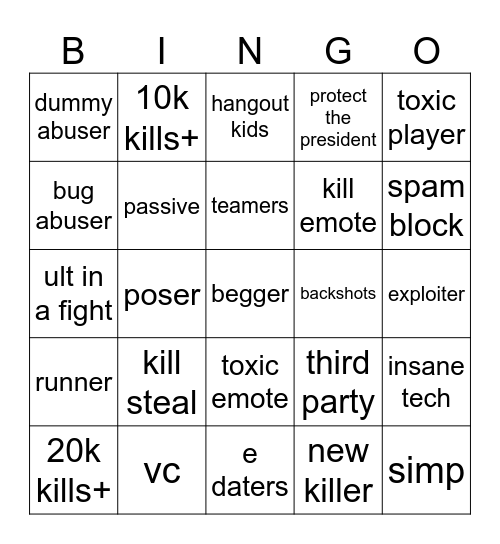 | B | I | N | G | O |
|---|---|---|---|---|
| dummy abuser | 10k kills+ | hangout kids | protect the president | toxic player |
| bug abuser | passive | teamers | kill emote | spam block |
| ult in a fight | poser | begger | backshots | exploiter |
| runner | kill steal | toxic emote | third party | insane tech |
| 20k kills+ | vc | e daters | new killer | simp |